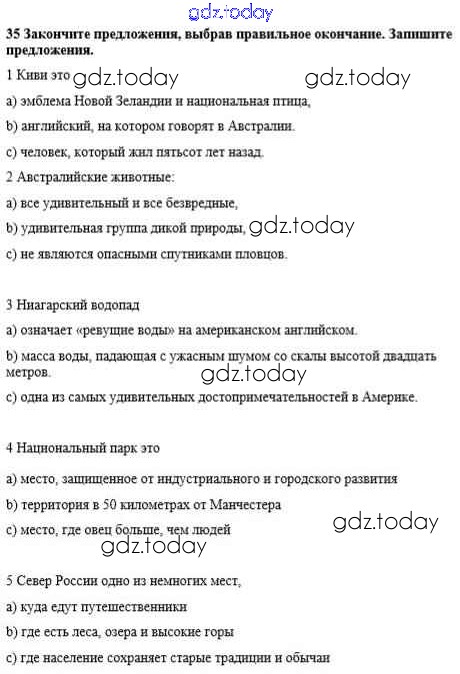 35 Закончите предложения, выбрав правильное окончание. Запишите предложения.

1 Киви это

a) эмблема Новой Зеландии и национальная птица,

b) английский, на котором говорят в Австралии.

c) человек, который жил пятьсот лет назад.

2 Австралийские животные:

a) все удивительный и все безвредные,

b) удивительная группа дикой природы,

c) не являются опасными спутниками пловцов.

3 Ниагарский водопад

a) означает «ревущие воды» на американском английском.

b) масса воды, падающая с ужасным шумом со скалы высотой двадцать метров.

c) одна из самых удивительных достопримечательностей в Америке.

4 Национальный парк это

a) место, защищенное от индустриального и городского развития

b) территория в 50 километрах от Манчестера

c) место, где овец больше, чем людей

5 Север России одно из немногих мест,

a) куда едут путешественники

b) где есть леса, озера и высокие горы

c) где население сохраняет старые традиции и обычаи

gdz.today